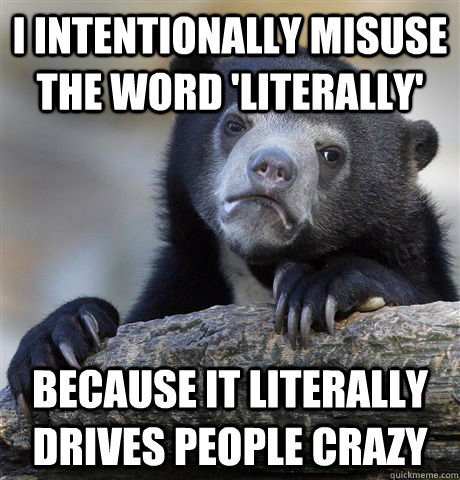 I INTENTIONALLY MISUSE THE WORD 'LITERALLY'

BECAUSE IT LITERALLY DRIVES PEOPLE CRAZY

quickmeme.com